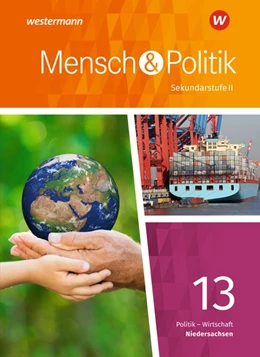 westermann

W

Mensch & Politik

Sekundarstufe II

13

Politik – Wirtschaft
Niedersachsen